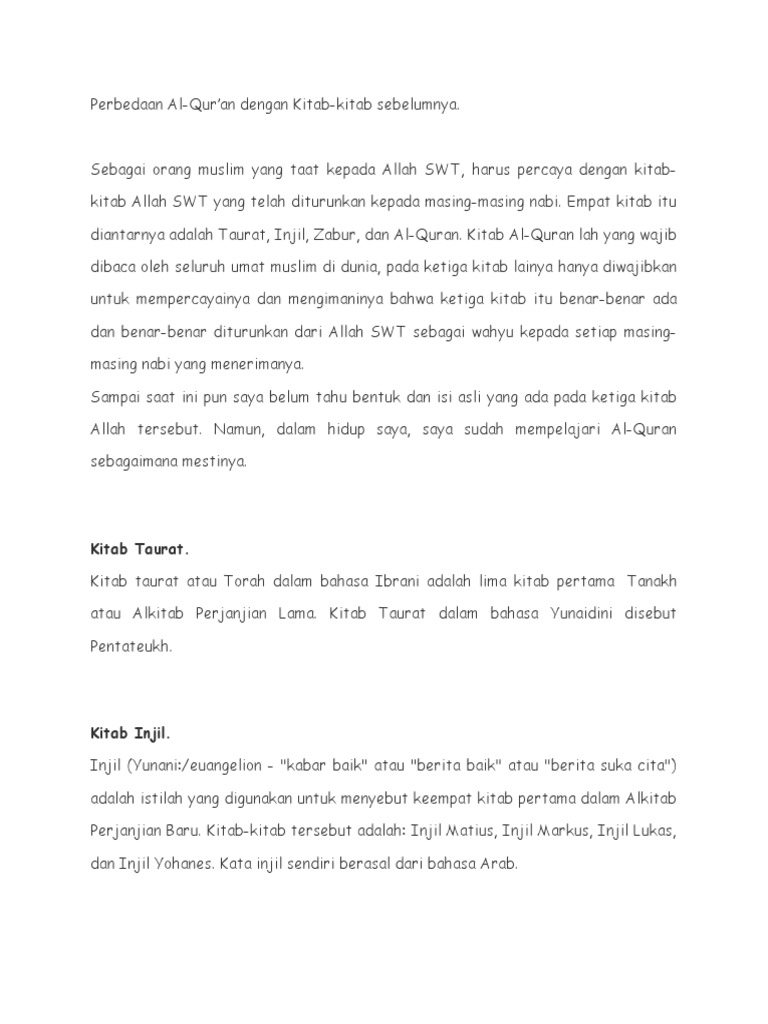 Perbedaan Al-Qur'an dengan Kitab-kitab sebelumnya.

Sebagai orang muslim yang taat kepada Allah SWT, harus percaya dengan kitab-kitab Allah SWT yang telah diturunkan kepada masing-masing nabi. Empat kitab itu diantarnya adalah Taurat, Injil, Zabur, dan Al-Quran. Kitab Al-Quran lah yang wajib dibaca oleh seluruh umat muslim di dunia, pada ketiga kitab lainya hanya diwajibkan untuk mempercayainya dan mengimaninya bahwa ketiga kitab itu benar-benar ada dan benar-benar diturunkan dari Allah SWT sebagai wahyu kepada setiap masing-masing nabi yang menerimanya.
Sampai saat ini pun saya belum tahu bentuk dan isi asli yang ada pada ketiga kitab Allah tersebut. Namun, dalam hidup saya, saya sudah mempelajari Al-Quran sebagaimana mestinya.

Kitab Taurat.
Kitab taurat atau Torah dalam bahasa Ibrani adalah lima kitab pertama Tanakh atau Alkitab Perjanjian Lama. Kitab Taurat dalam bahasa Yunaidini disebut Pentateukh.

Kitab Injil.
Injil (Yunani:/euangelion - "kabar baik" atau "berita baik" atau "berita suka cita") adalah istilah yang digunakan untuk menyebut keempat kitab pertama dalam Alkitab Perjanjian Baru. Kitab-kitab tersebut adalah: Injil Matius, Injil Markus, Injil Lukas, dan Injil Yohanes. Kata injil sendiri berasal dari bahasa Arab.